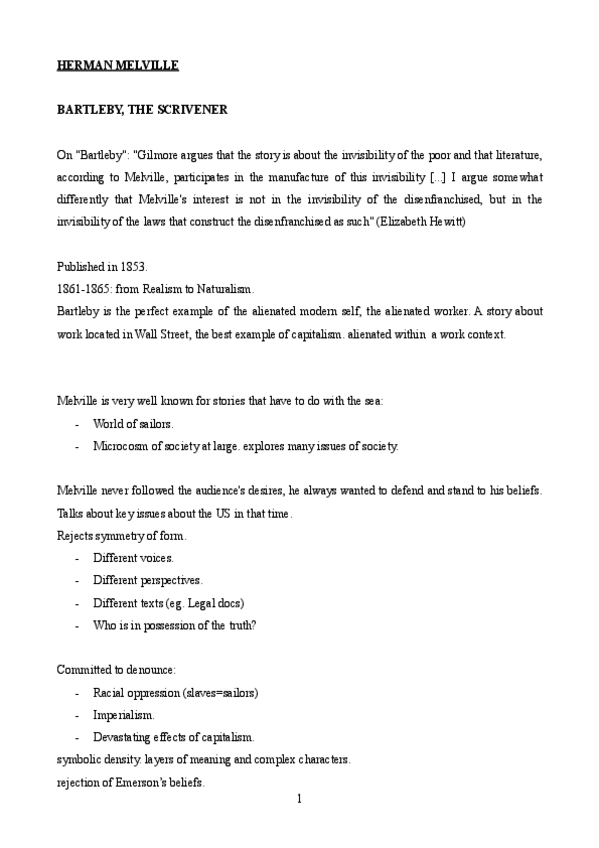 HERMAN MELVILLE

BARTLEBY, THE SCRIVENER

On "Bartleby": "Gilmore argues that the story is about the invisibility of the poor and that literature, according to Melville, participates in the manufacture of this invisibility [...] I argue somewhat differently that Melville's interest is not in the invisibility of the disenfranchised, but in the invisibility of the laws that construct the disenfranchised as such" (Elizabeth Hewitt)

Published in 1853.
1861-1865: from Realism to Naturalism.
Bartleby is the perfect example of the alienated modern self, the alienated worker. A story about work located in Wall Street, the best example of capitalism. alienated within a work context.

Melville is very well known for stories that have to do with the sea:
- World of sailors.
- Microcosm of society at large. explores many issues of society.

Melville never followed the audience's desires, he always wanted to defend and stand to his beliefs.
Talks about key issues about the US in that time.
Rejects symmetry of form.
- Different voices.
- Different perspectives.
- Different texts (eg. Legal docs)
- Who is in possession of the truth?

Committed to denounce:
- Racial oppression (slaves=sailors)
- Imperialism.
- Devastating effects of capitalism.
symbolic density. layers of meaning and complex characters.
rejection of Emerson's beliefs.

1